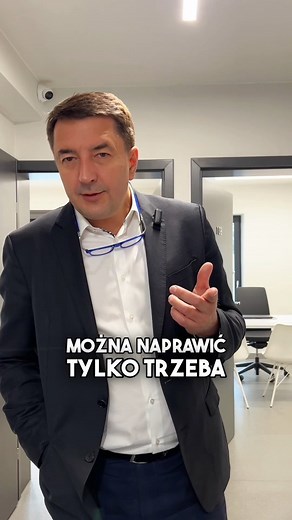 MOŻNA NAPRAWIĆ
TYLKO TRZEBA